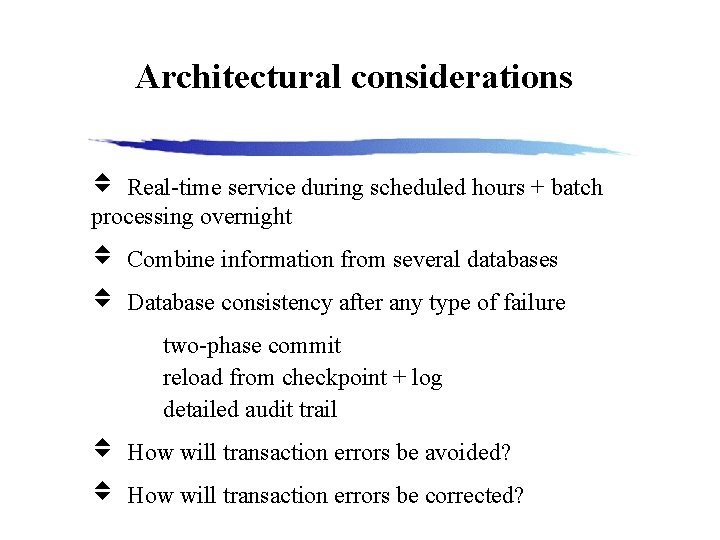 Architectural considerations

Real-time service during scheduled hours + batch processing overnight

Combine information from several databases

Database consistency after any type of failure

two-phase commit
reload from checkpoint + log
detailed audit trail

How will transaction errors be avoided?

How will transaction errors be corrected?